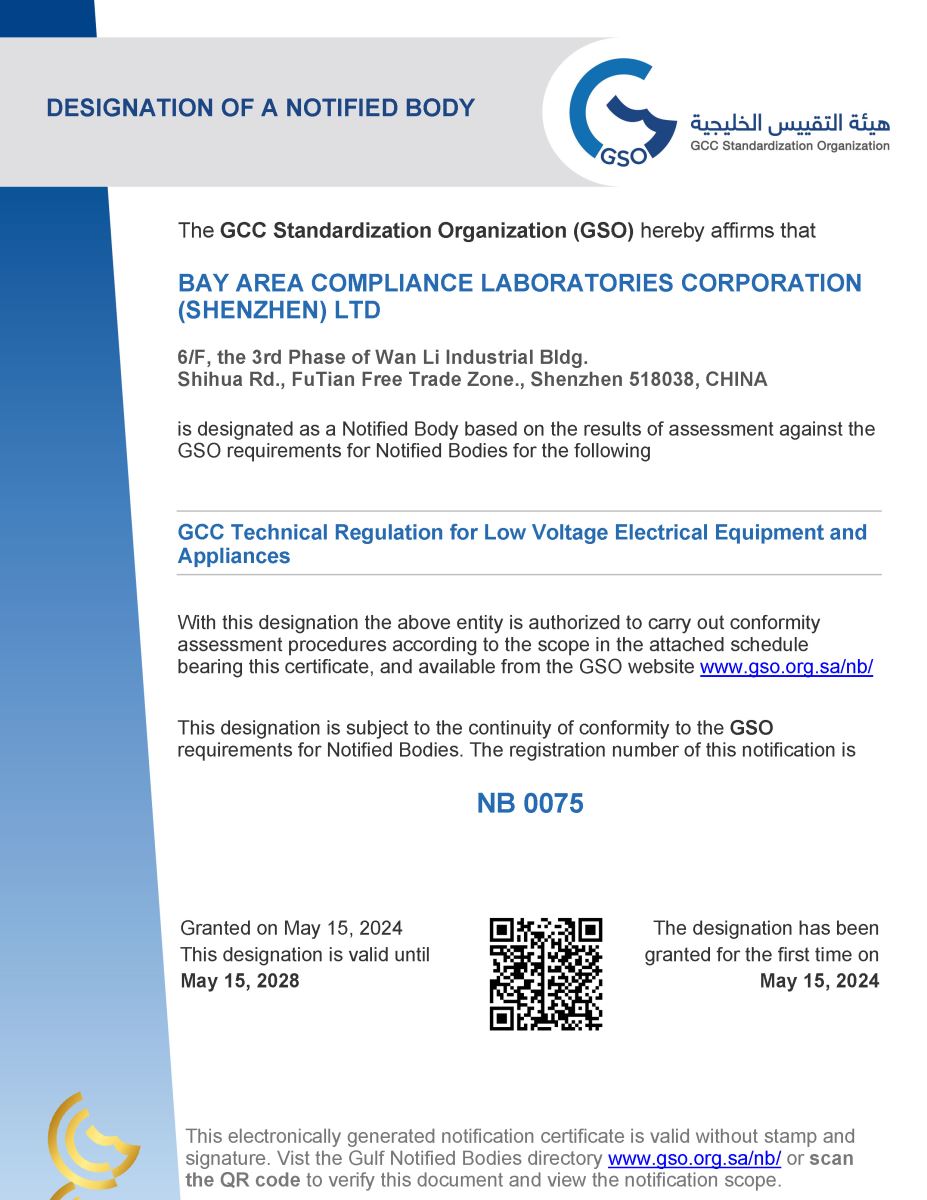 DESIGNATION OF A NOTIFIED BODY

GSO

هيئة التقييس الخليجية
GCC Standardization Organization

The GCC Standardization Organization (GSO) hereby affirms that

BAY AREA COMPLIANCE LABORATORIES CORPORATION (SHENZHEN) LTD

6/F, the 3rd Phase of Wan Li Industrial Bldg.
Shihua Rd., FuTian Free Trade Zone., Shenzhen 518038, CHINA

is designated as a Notified Body based on the results of assessment against the GSO requirements for Notified Bodies for the following

GCC Technical Regulation for Low Voltage Electrical Equipment and Appliances

With this designation the above entity is authorized to carry out conformity assessment procedures according to the scope in the attached schedule bearing this certificate, and available from the GSO website www.gso.org.sa/nb/

This designation is subject to the continuity of conformity to the GSO requirements for Notified Bodies. The registration number of this notification is

NB 0075

Granted on May 15, 2024
This designation is valid until
May 15, 2028

The designation has been granted for the first time on
May 15, 2024

This electronically generated notification certificate is valid without stamp and signature. Vist the Gulf Notified Bodies directory www.gso.org.sa/nb/ or scan the QR code to verify this document and view the notification scope.